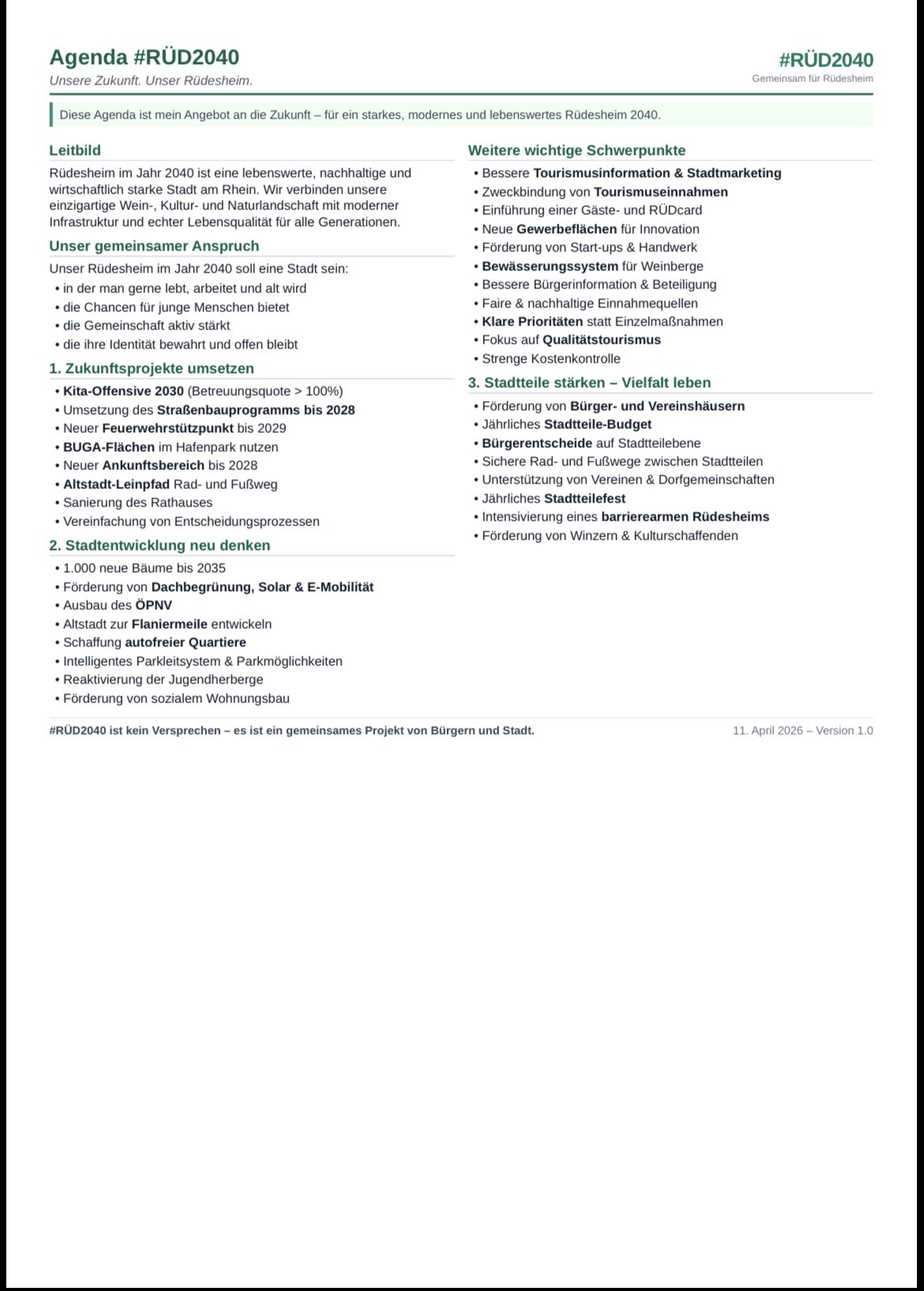 Agenda #RÜD2040
Unsere Zukunft. Unser Rüdesheim.

#RÜD2040
Gemeinsam für Rüdesheim

Diese Agenda ist mein Angebot an die Zukunft – für ein starkes, modernes und lebenswertes Rüdesheim 2040.

Leitbild

Rüdesheim im Jahr 2040 ist eine lebenswerte, nachhaltige und wirtschaftlich starke Stadt am Rhein. Wir verbinden unsere einzigartige Wein-, Kultur- und Naturlandschaft mit moderner Infrastruktur und echter Lebensqualität für alle Generationen.

Unser gemeinsamer Anspruch

Unser Rüdesheim im Jahr 2040 soll eine Stadt sein:
• in der man gerne lebt, arbeitet und alt wird
• die Chancen für junge Menschen bietet
• die Gemeinschaft aktiv stärkt
• die ihre Identität bewahrt und offen bleibt

1. Zukunftsprojekte umsetzen

• Kita-Offensive 2030 (Betreuungsquote > 100%)
• Umsetzung des Straßenbauprogramms bis 2028
• Neuer Feuerwehrstützpunkt bis 2029
• BUGA-Flächen im Hafenpark nutzen
• Neuer Ankunftsbereich bis 2028
• Altstadt-Leinpfad Rad- und Fußweg
• Sanierung des Rathauses
• Vereinfachung von Entscheidungsprozessen

2. Stadtentwicklung neu denken

• 1.000 neue Bäume bis 2035
• Förderung von Dachbegrünung, Solar & E-Mobilität
• Ausbau des ÖPNV
• Altstadt zur Flaniermeile entwickeln
• Schaffung autofreier Quartiere
• Intelligentes Parkleitsystem & Parkmöglichkeiten
• Reaktivierung der Jugendherberge
• Förderung von sozialem Wohnungsbau

Weitere wichtige Schwerpunkte

• Bessere Tourismusinformation & Stadtmarketing
• Zweckbindung von Tourismuseinnahmen
• Einführung einer Gäste- und RÜDcard
• Neue Gewerbeflächen für Innovation
• Förderung von Start-ups & Handwerk
• Bewässerungssystem für Weinberge
• Bessere Bürgerinformation & Beteiligung
• Faire & nachhaltige Einnahmequellen
• Klare Prioritäten statt Einzelmaßnahmen
• Fokus auf Qualitätstourismus
• Strenge Kostenkontrolle

3. Stadtteile stärken – Vielfalt leben

• Förderung von Bürger- und Vereinshäusern
• Jährliches Stadtteile-Budget
• Bürgerentscheide auf Stadtteilebene
• Sichere Rad- und Fußwege zwischen Stadtteilen
• Unterstützung von Vereinen & Dorfgemeinschaften
• Jährliches Stadtteilefest
• Intensivierung eines barrierearmen Rüdesheims
• Förderung von Winzern & Kulturschaffenden

#RÜD2040 ist kein Versprechen – es ist ein gemeinsames Projekt von Bürgern und Stadt.

11. April 2026 – Version 1.0